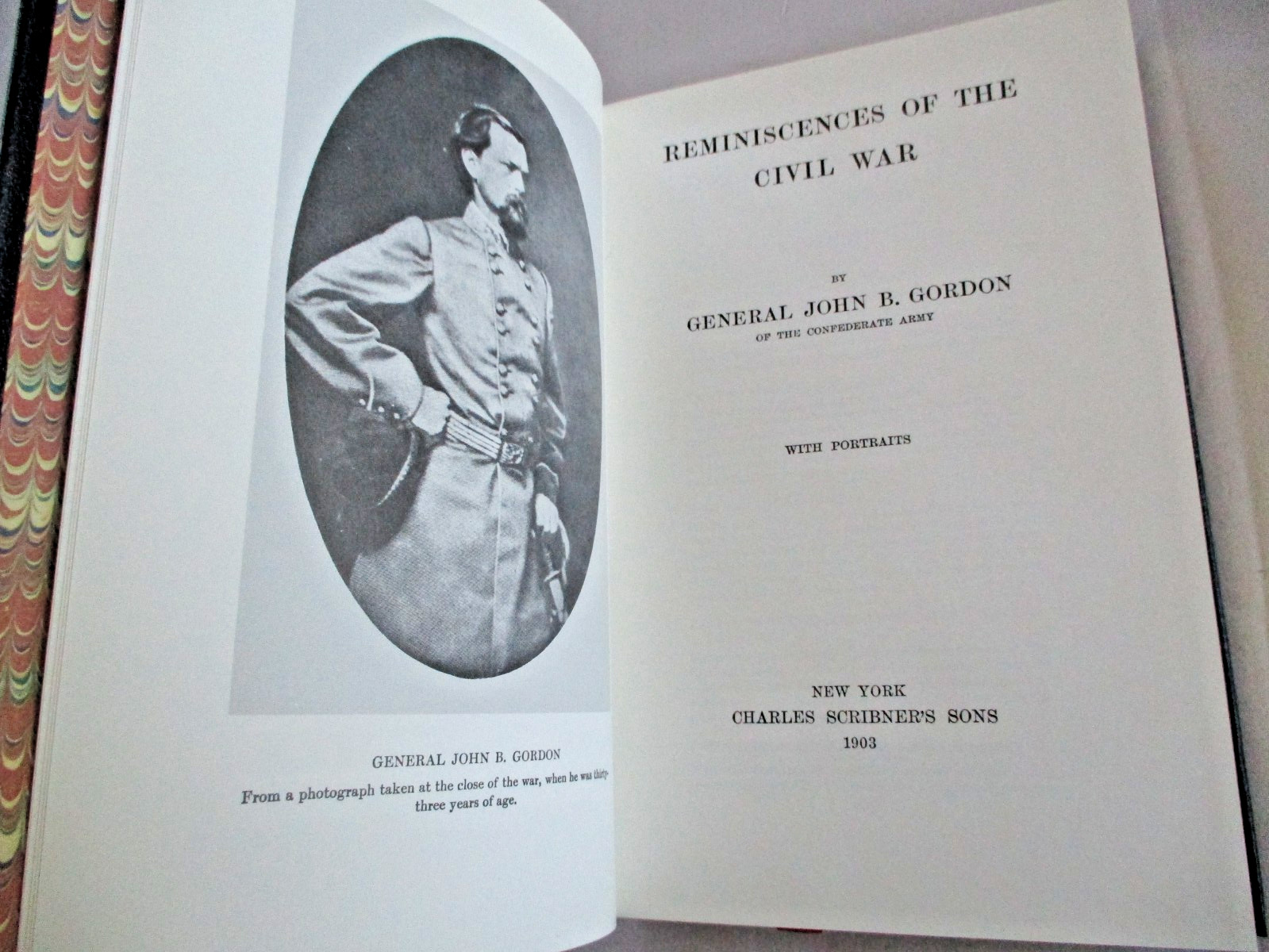 GENERAL JOHN B. GORDON

From a photograph taken at the close of the war, when he was thirty-three years of age.

REMINISCENCES OF THE CIVIL WAR

BY

GENERAL JOHN B. GORDON

OF THE CONFEDERATE ARMY

WITH PORTRAITS

NEW YORK
CHARLES SCRIBNER'S SONS
1903